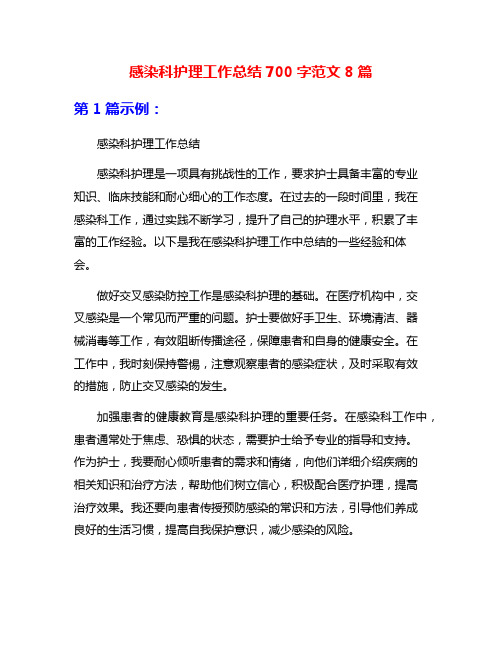 感染科护理工作总结 700 字范文 8 篇

第 1 篇示例：

感染科护理工作总结

感染科护理是一项具有挑战性的工作，要求护士具备丰富的专业知识、临床技能和耐心细心的工作态度。在过去的一段时间里，我在感染科工作，通过实践不断学习，提升了自己的护理水平，积累了丰富的工作经验。以下是我在感染科护理工作中总结的一些经验和体会。

做好交叉感染防控工作是感染科护理的基础。在医疗机构中，交叉感染是一个常见而严重的问题。护士要做好手卫生、环境清洁、器械消毒等工作，有效阻断传播途径，保障患者和自身的健康安全。在工作中，我时刻保持警惕，注意观察患者的感染症状，及时采取有效的措施，防止交叉感染的发生。

加强患者的健康教育是感染科护理的重要任务。在感染科工作中，患者通常处于焦虑、恐惧的状态，需要护士给予专业的指导和支持。作为护士，我要耐心倾听患者的需求和情绪，向他们详细介绍疾病的相关知识和治疗方法，帮助他们树立信心，积极配合医疗护理，提高治疗效果。我还要向患者传授预防感染的常识和方法，引导他们养成良好的生活习惯，提高自我保护意识，减少感染的风险。